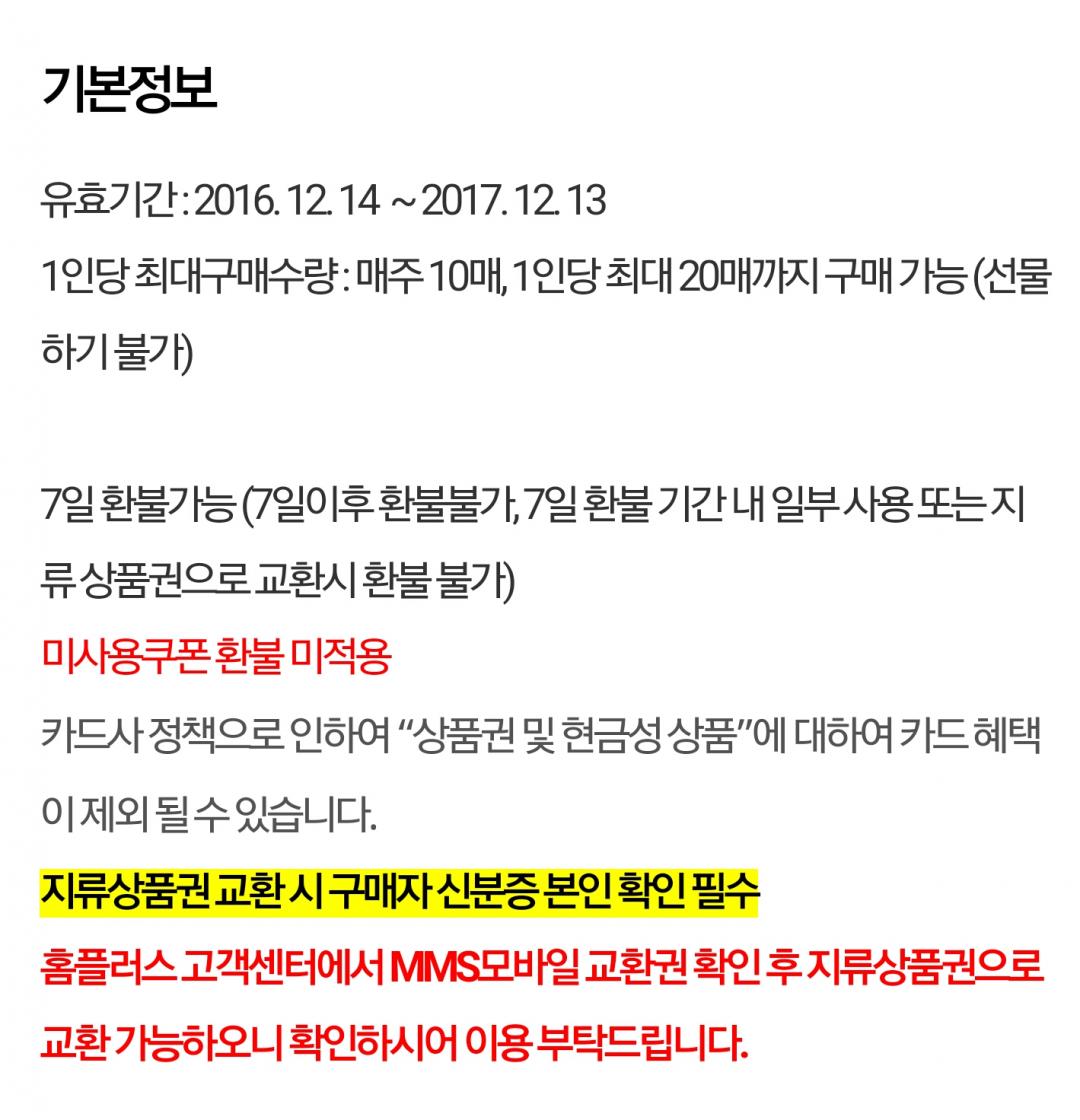 기본정보

유효기간 : 2016. 12. 14 ~ 2017. 12. 13
1인당 최대구매수량 : 매주 10매, 1인당 최대 20매까지 구매 가능 (선물하기 불가)

7일 환불가능 (7일이후 환불불가, 7일 환불 기간 내 일부 사용 또는 지류 상품권으로 교환시 환불 불가)
미사용쿠폰 환불 미적용
카드사 정책으로 인하여 "상품권 및 현금성 상품"에 대하여 카드 혜택이 제외 될 수 있습니다.
지류상품권 교환 시 구매자 신분증 본인 확인 필수
홈플러스 고객센터에서 MMS모바일 교환권 확인 후 지류상품권으로 교환 가능하오니 확인하시어 이용 부탁드립니다.